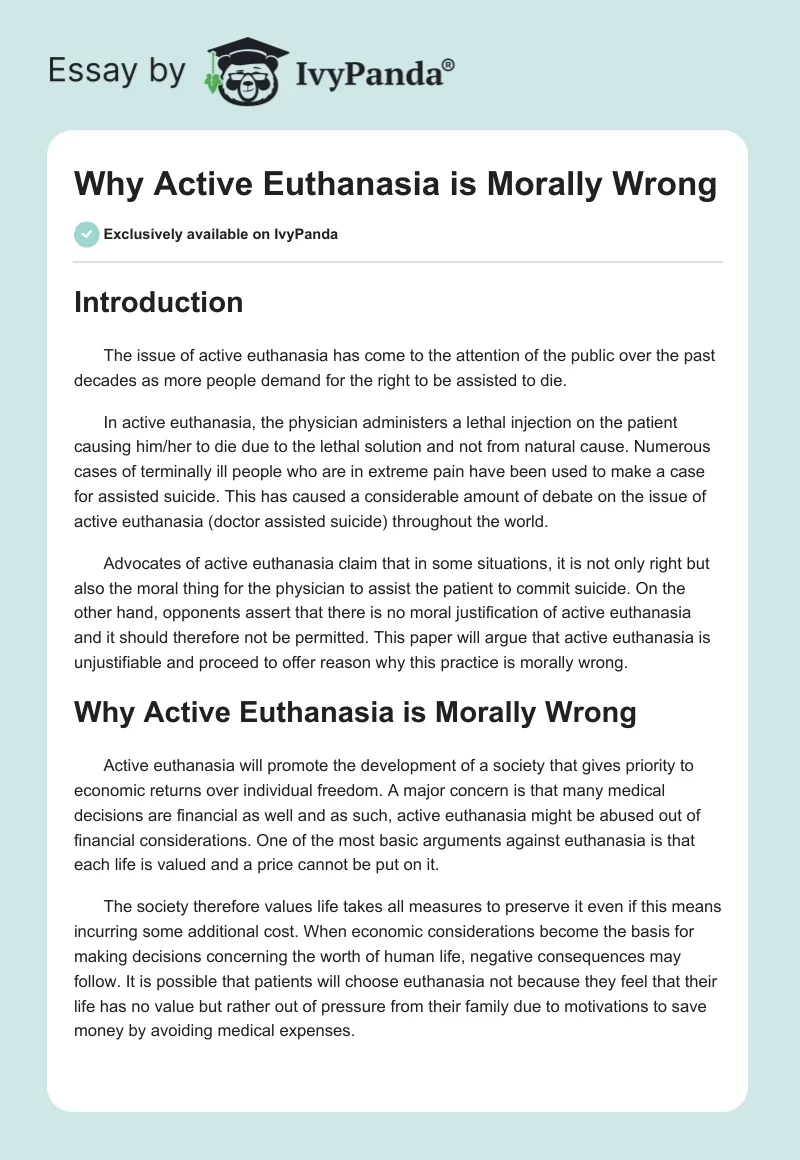 Essay by IvyPanda®

Why Active Euthanasia is Morally Wrong

Exclusively available on IvyPanda

Introduction

The issue of active euthanasia has come to the attention of the public over the past decades as more people demand for the right to be assisted to die.

In active euthanasia, the physician administers a lethal injection on the patient causing him/her to die due to the lethal solution and not from natural cause. Numerous cases of terminally ill people who are in extreme pain have been used to make a case for assisted suicide. This has caused a considerable amount of debate on the issue of active euthanasia (doctor assisted suicide) throughout the world.

Advocates of active euthanasia claim that in some situations, it is not only right but also the moral thing for the physician to assist the patient to commit suicide. On the other hand, opponents assert that there is no moral justification of active euthanasia and it should therefore not be permitted. This paper will argue that active euthanasia is unjustifiable and proceed to offer reason why this practice is morally wrong.

Why Active Euthanasia is Morally Wrong

Active euthanasia will promote the development of a society that gives priority to economic returns over individual freedom. A major concern is that many medical decisions are financial as well and as such, active euthanasia might be abused out of financial considerations. One of the most basic arguments against euthanasia is that each life is valued and a price cannot be put on it.

The society therefore values life takes all measures to preserve it even if this means incurring some additional cost. When economic considerations become the basis for making decisions concerning the worth of human life, negative consequences may follow. It is possible that patients will choose euthanasia not because they feel that their life has no value but rather out of pressure from their family due to motivations to save money by avoiding medical expenses.